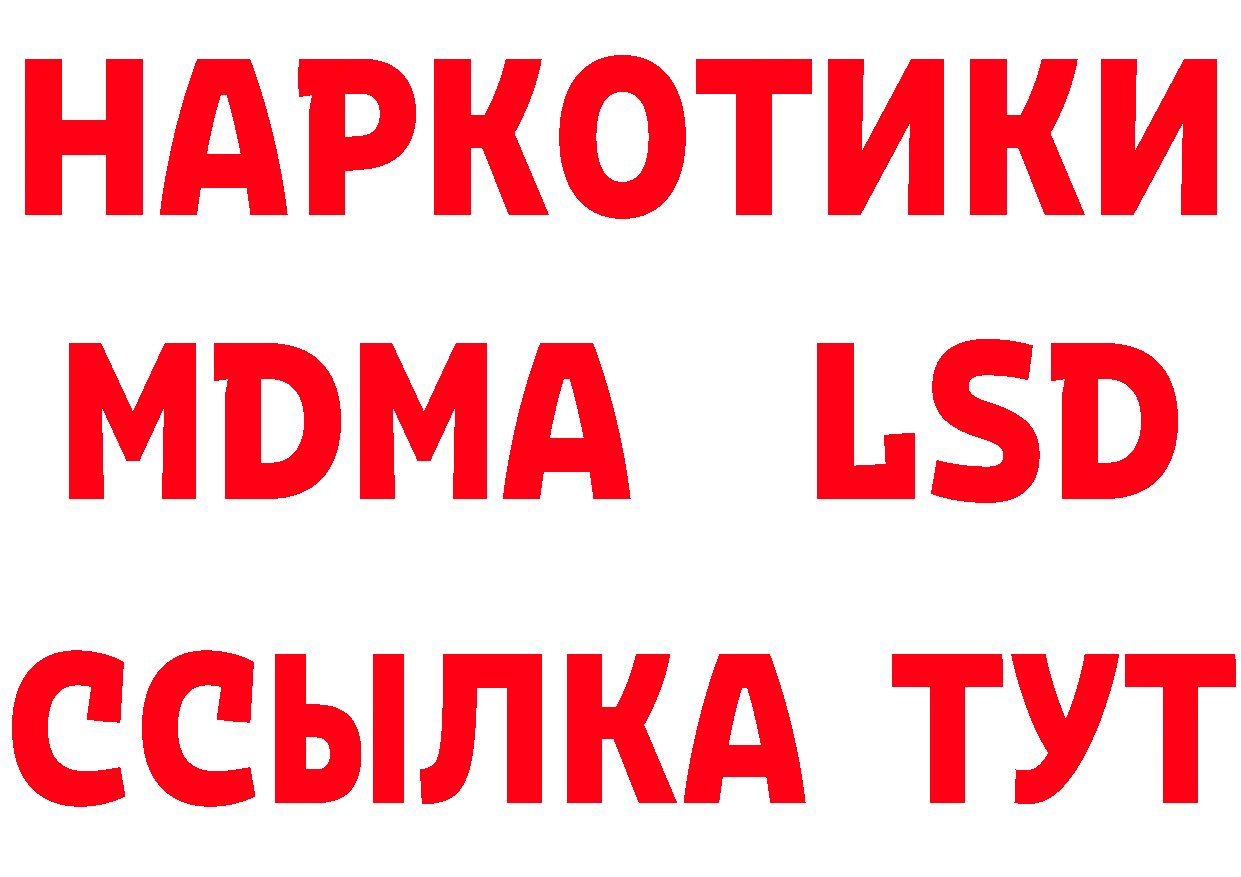 НАРКОТИКИ
MDMA LSD
ССЫЛКА ТУТ